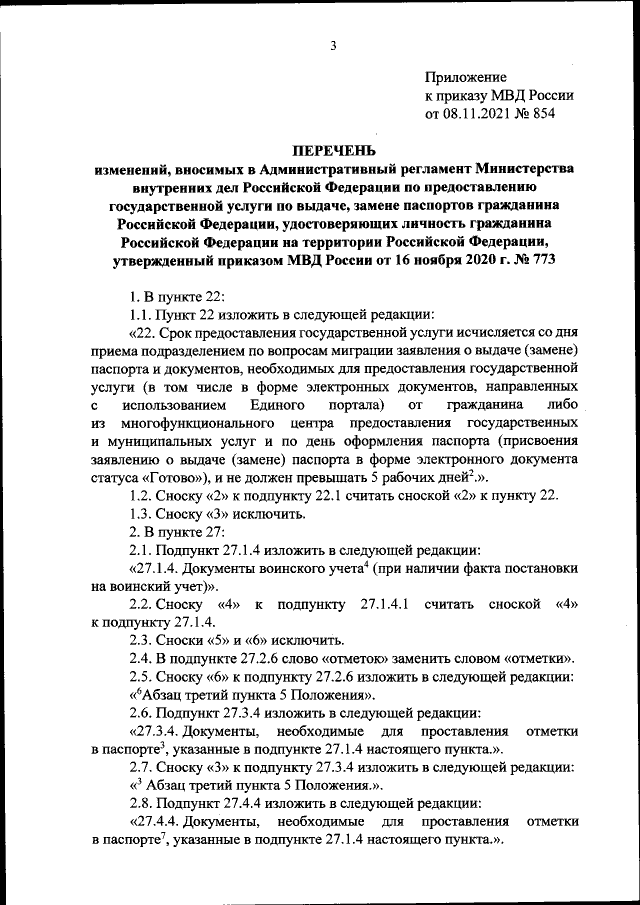 3

Приложение
к приказу МВД России
от 08.11.2021 № 854

ПЕРЕЧЕНЬ
изменений, вносимых в Административный регламент Министерства внутренних дел Российской Федерации по предоставлению государственной услуги по выдаче, замене паспортов гражданина Российской Федерации, удостоверяющих личность гражданина Российской Федерации на территории Российской Федерации, утвержденный приказом МВД России от 16 ноября 2020 г. № 773

1. В пункте 22:

1.1. Пункт 22 изложить в следующей редакции:

«22. Срок предоставления государственной услуги исчисляется со дня приема подразделением по вопросам миграции заявления о выдаче (замене) паспорта и документов, необходимых для предоставления государственной услуги (в том числе в форме электронных документов, направленных с использованием Единого портала) от гражданина либо из многофункционального центра предоставления государственных и муниципальных услуг и по день оформления паспорта (присвоения заявлению о выдаче (замене) паспорта в форме электронного документа статуса «Готово»), и не должен превышать 5 рабочих дней$^2$.».

1.2. Сноску «2» к подпункту 22.1 считать сноской «2» к пункту 22.

1.3. Сноску «3» исключить.

2. В пункте 27:

2.1. Подпункт 27.1.4 изложить в следующей редакции:

«27.1.4. Документы воинского учета$^4$ (при наличии факта постановки на воинский учет)».

2.2. Сноску «4» к подпункту 27.1.4.1 считать сноской «4» к подпункту 27.1.4.

2.3. Сноски «5» и «6» исключить.

2.4. В подпункте 27.2.6 слово «отметок» заменить словом «отметки».

2.5. Сноску «6» к подпункту 27.2.6 изложить в следующей редакции:

«$^6$Абзац третий пункта 5 Положения».

2.6. Подпункт 27.3.4 изложить в следующей редакции:

«27.3.4. Документы, необходимые для проставления отметки в паспорте$^3$, указанные в подпункте 27.1.4 настоящего пункта.».

2.7. Сноску «3» к подпункту 27.3.4 изложить в следующей редакции:

«$^3$ Абзац третий пункта 5 Положения.».

2.8. Подпункт 27.4.4 изложить в следующей редакции:

«27.4.4. Документы, необходимые для проставления отметки в паспорте$^7$, указанные в подпункте 27.1.4 настоящего пункта.».